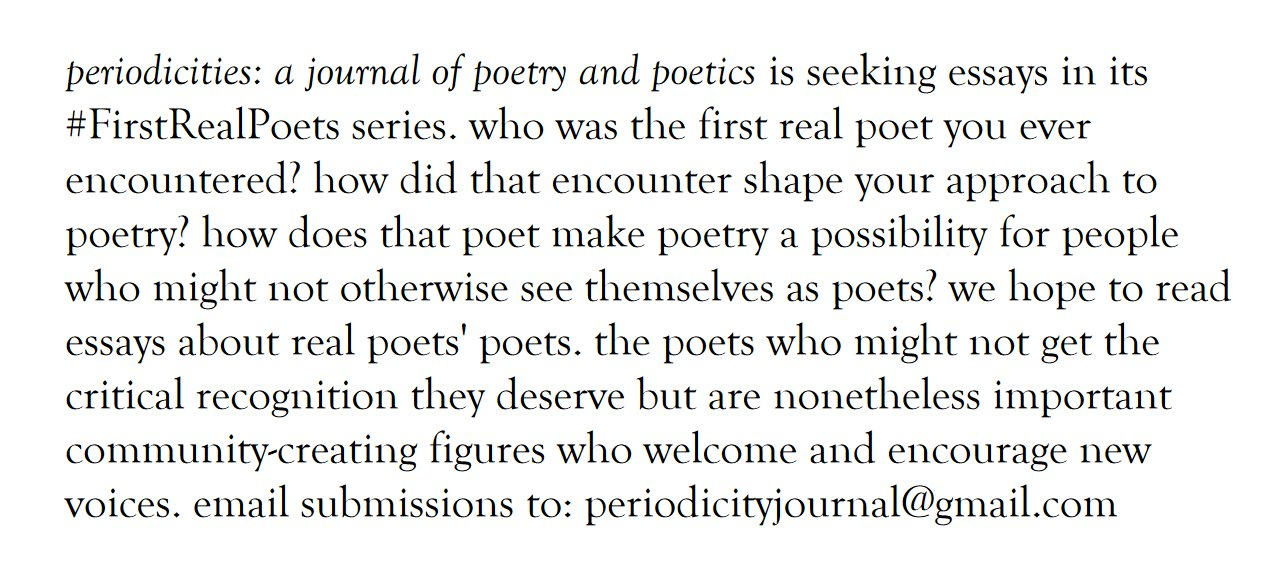 periodicities: a journal of poetry and poetics is seeking essays in its #FirstRealPoets series. who was the first real poet you ever encountered? how did that encounter shape your approach to poetry? how does that poet make poetry a possibility for people who might not otherwise see themselves as poets? we hope to read essays about real poets' poets. the poets who might not get the critical recognition they deserve but are nonetheless important community-creating figures who welcome and encourage new voices. email submissions to: periodicityjournal@gmail.com